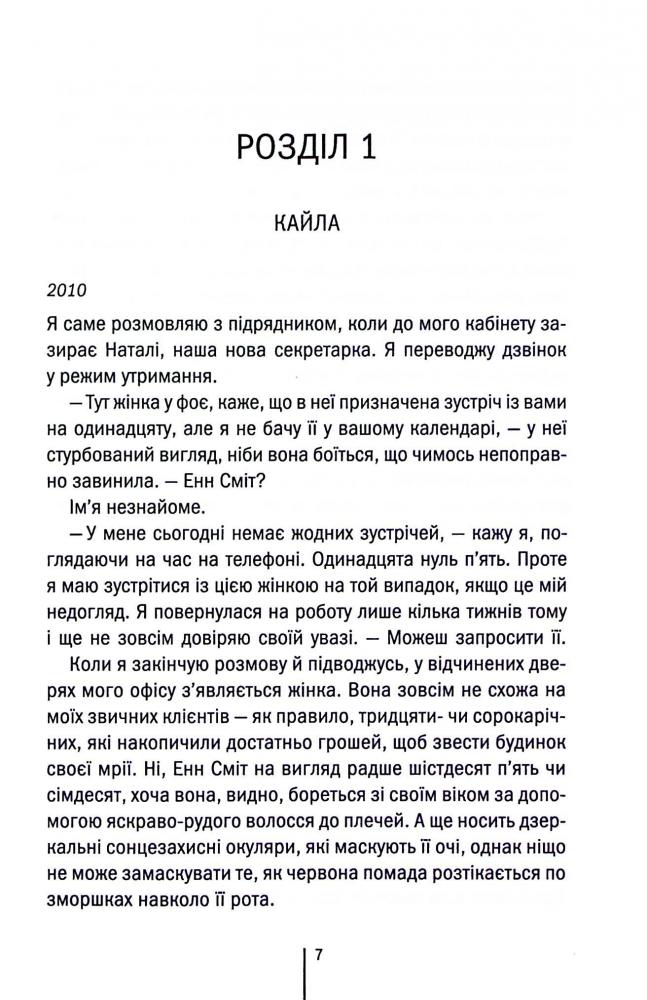 РОЗДІЛ 1

КАЙЛА

2010

Я саме розмовляю з підрядником, коли до мого кабінету зазирає Наталі, наша нова секретарка. Я переводжу дзвінок у режим утримання.

— Тут жінка у фоє, каже, що в неї призначена зустріч із вами на одинадцяту, але я не бачу її у вашому календарі, — у неї стурбований вигляд, ніби вона боїться, що чимось непоправно завинила. — Енн Сміт?

Ім'я незнайоме.

— У мене сьогодні немає жодних зустрічей, — кажу я, поглядаючи на час на телефоні. Одинадцята нуль п'ять. Проте я маю зустрітися із цією жінкою на той випадок, якщо це мій недогляд. Я повернулася на роботу лише кілька тижнів тому і ще не зовсім довіряю своїй увазі. — Можеш запросити її.

Коли я закінчую розмову й підводжусь, у відчинених дверях мого офісу з'являється жінка. Вона зовсім не схожа на моїх звичних клієнтів — як правило, тридцяти- чи сорокарічних, які накопичили достатньо грошей, щоб звести будинок своєї мрії. Ні, Енн Сміт на вигляд радше шістдесят п'ять чи сімдесят, хоча вона, видно, бореться зі своїм віком за допомогою яскраво-рудого волосся до плечей. А ще носить дзеркальні сонцезахисні окуляри, які маскують її очі, однак ніщо не може замаскувати те, як червона помада розтікається по зморшках навколо її рота.

7